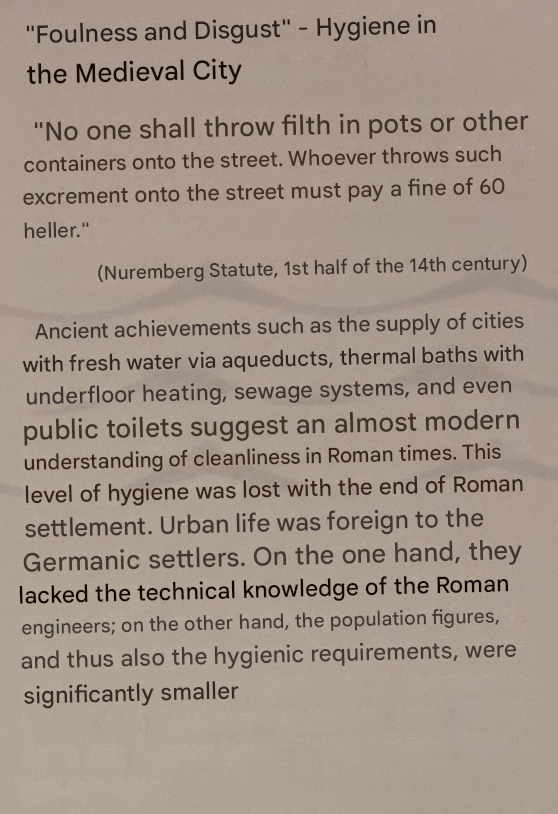 "Foulness and Disgust" - Hygiene in the Medieval City

"No one shall throw filth in pots or other containers onto the street. Whoever throws such excrement onto the street must pay a fine of 60 heller."

(Nuremberg Statute, 1st half of the 14th century)

Ancient achievements such as the supply of cities with fresh water via aqueducts, thermal baths with underfloor heating, sewage systems, and even public toilets suggest an almost modern understanding of cleanliness in Roman times. This level of hygiene was lost with the end of Roman settlement. Urban life was foreign to the Germanic settlers. On the one hand, they lacked the technical knowledge of the Roman engineers; on the other hand, the population figures, and thus also the hygienic requirements, were significantly smaller